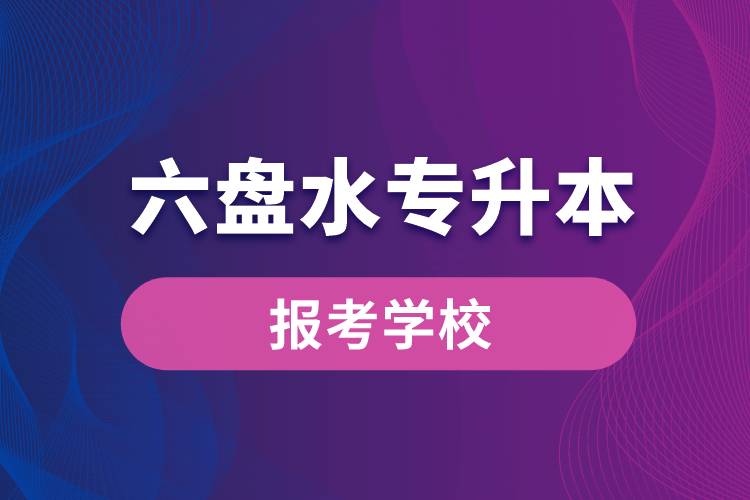 六盘水专升本

报考学校